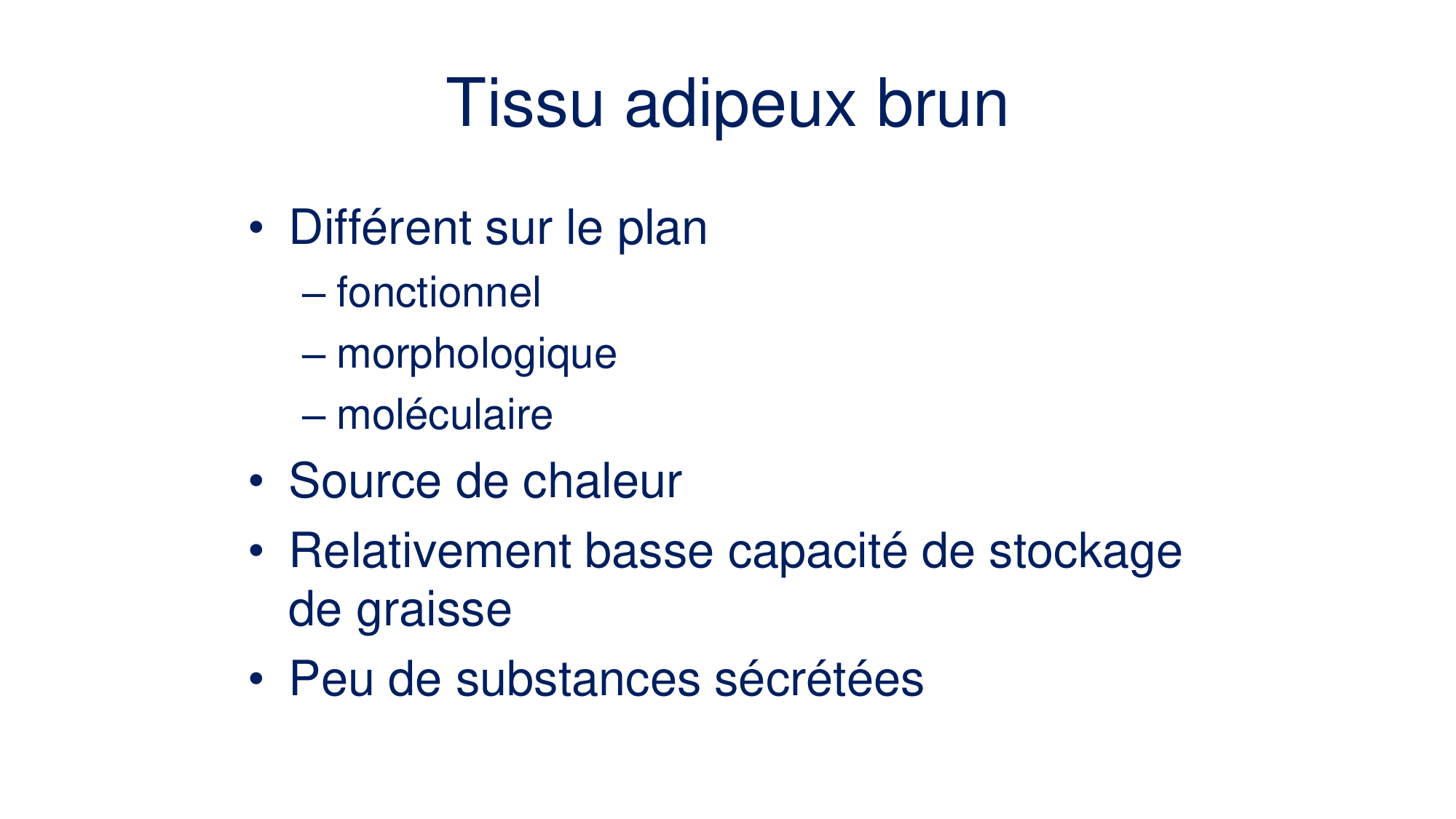 Tissu adipeux brun

• Différent sur le plan
– fonctionnel
– morphologique
– moléculaire
• Source de chaleur
• Relativement basse capacité de stockage de graisse
• Peu de substances sécrétées